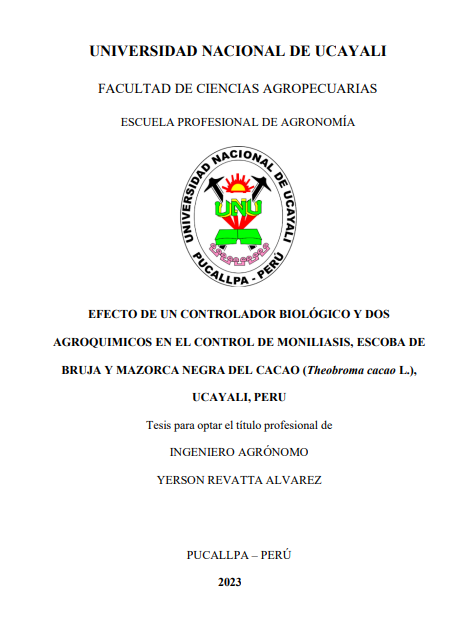 UNIVERSIDAD NACIONAL DE UCAYALI

FACULTAD DE CIENCIAS AGROPECUARIAS

ESCUELA PROFESIONAL DE AGRONOMÍA

UNIVERSIDAD NACIONAL DE UCAYALI
UNU
PUCALLPA - PERÚ

EFECTO DE UN CONTROLADOR BIOLÓGICO Y DOS AGROQUIMICOS EN EL CONTROL DE MONILIASIS, ESCOBA DE BRUJA Y MAZORCA NEGRA DEL CACAO (Theobroma cacao L.), UCAYALI, PERU

Tesis para optar el título profesional de

INGENIERO AGRÓNOMO

YERSON REVATTA ALVAREZ

PUCALLPA – PERÚ

2023